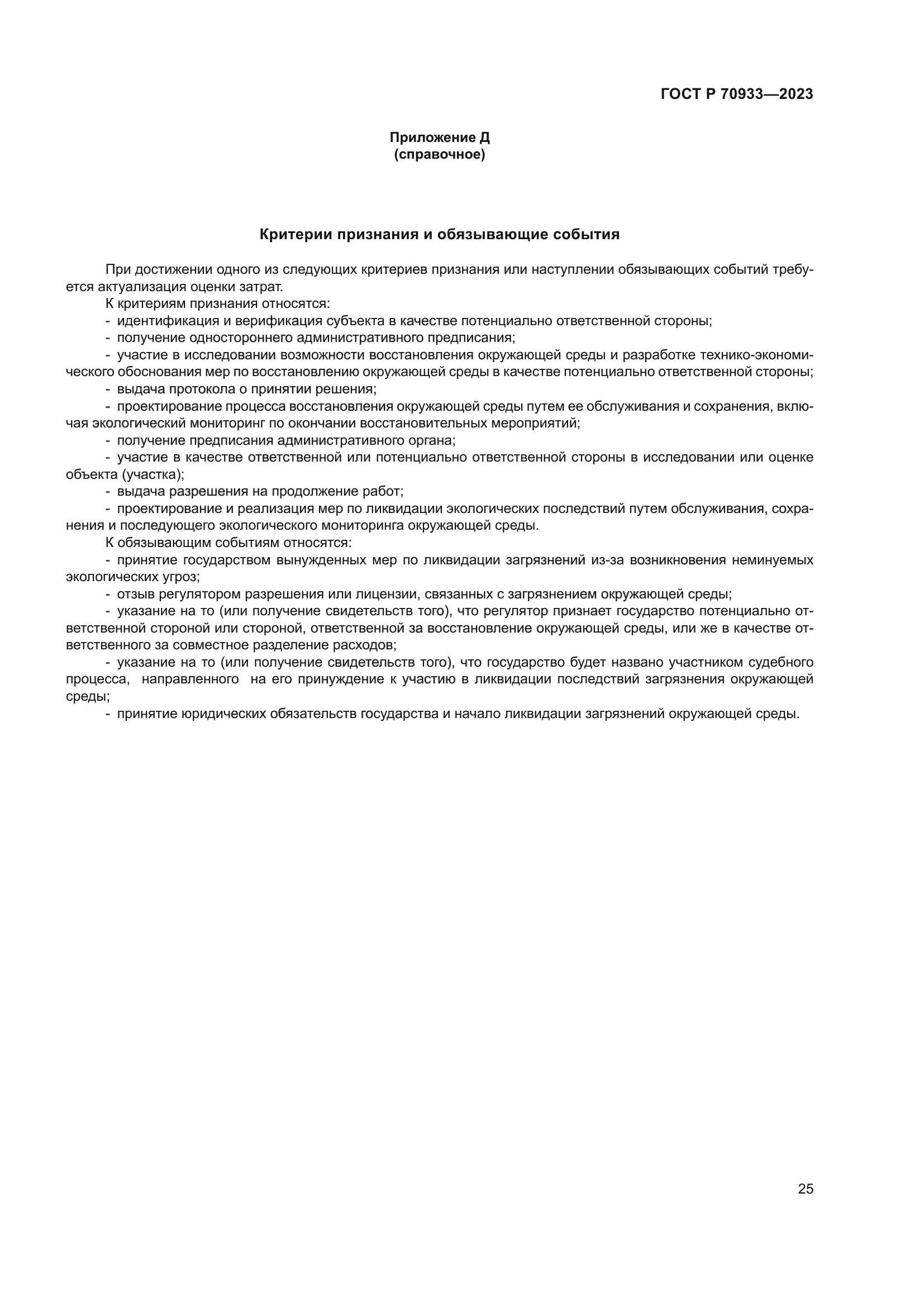 ГОСТ Р 70933—2023

Приложение Д
(справочное)

Критерии признания и обязывающие события

При достижении одного из следующих критериев признания или наступлении обязывающих событий требуется актуализация оценки затрат.

К критериям признания относятся:

- идентификация и верификация субъекта в качестве потенциально ответственной стороны;

- получение одностороннего административного предписания;

- участие в исследовании возможности восстановления окружающей среды и разработке технико-экономического обоснования мер по восстановлению окружающей среды в качестве потенциально ответственной стороны;

- выдача протокола о принятии решения;

- проектирование процесса восстановления окружающей среды путем ее обслуживания и сохранения, включая экологический мониторинг по окончании восстановительных мероприятий;

- получение предписания административного органа;

- участие в качестве ответственной или потенциально ответственной стороны в исследовании или оценке объекта (участка);

- выдача разрешения на продолжение работ;

- проектирование и реализация мер по ликвидации экологических последствий путем обслуживания, сохранения и последующего экологического мониторинга окружающей среды.

К обязывающим событиям относятся:

- принятие государством вынужденных мер по ликвидации загрязнений из-за возникновения неминуемых экологических угроз;

- отзыв регулятором разрешения или лицензии, связанных с загрязнением окружающей среды;

- указание на то (или получение свидетельств того), что регулятор признает государство потенциально ответственной стороной или стороной, ответственной за восстановление окружающей среды, или же в качестве ответственного за совместное разделение расходов;

- указание на то (или получение свидетельств того), что государство будет названо участником судебного процесса, направленного на его принуждение к участию в ликвидации последствий загрязнения окружающей среды;

- принятие юридических обязательств государства и начало ликвидации загрязнений окружающей среды.

25